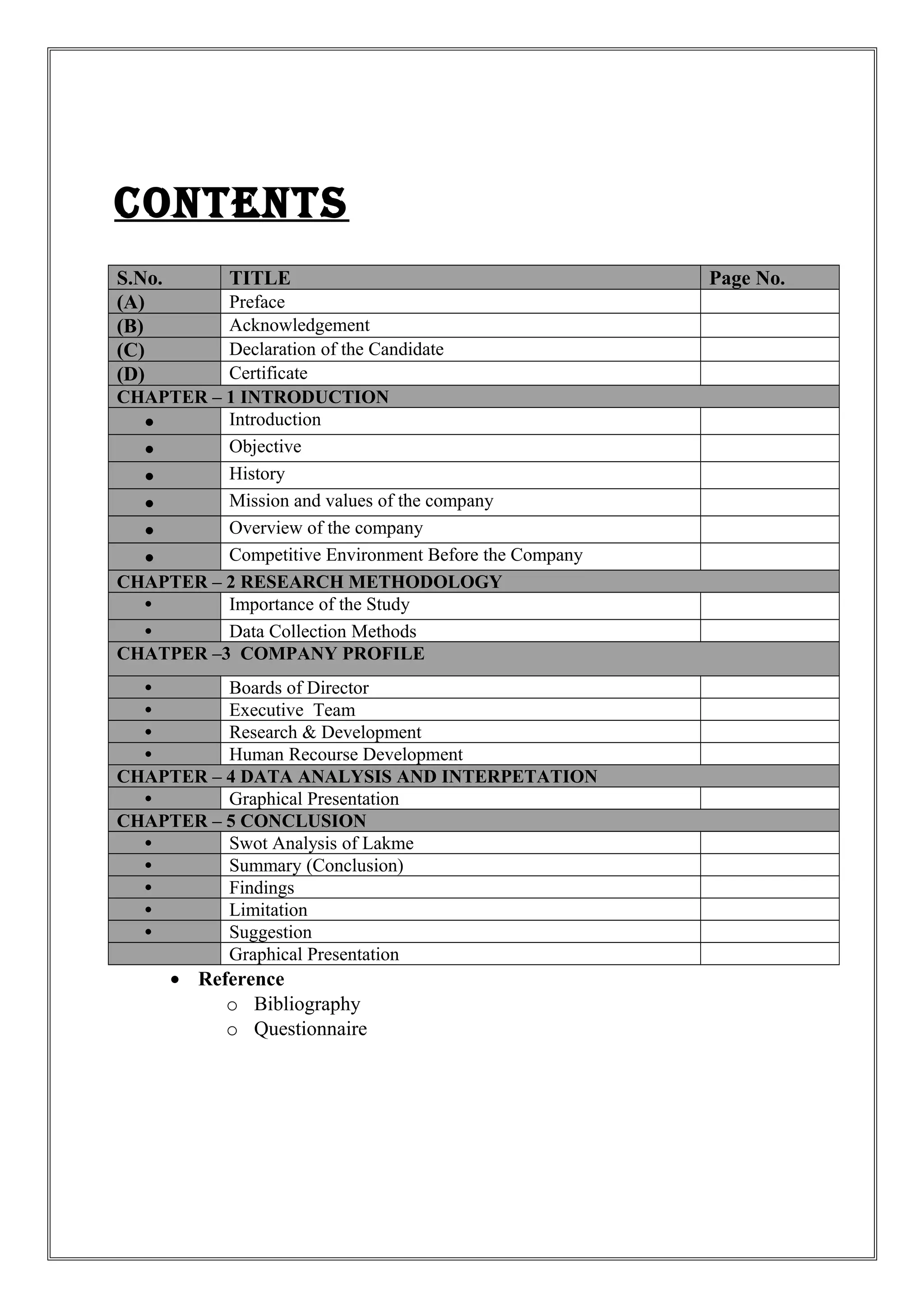 CONTENTS

| S.No. | TITLE | Page No. |
|---|---|---|
| (A) | Preface | |
| (B) | Acknowledgement | |
| (C) | Declaration of the Candidate | |
| (D) | Certificate | |
| CHAPTER – 1 INTRODUCTION | | |
| • | Introduction | |
| • | Objective | |
| • | History | |
| • | Mission and values of the company | |
| • | Overview of the company | |
| • | Competitive Environment Before the Company | |
| CHAPTER – 2 RESEARCH METHODOLOGY | | |
| • | Importance of the Study | |
| • | Data Collection Methods | |
| CHATPER –3 COMPANY PROFILE | | |
| • | Boards of Director | |
| • | Executive Team | |
| • | Research & Development | |
| • | Human Recourse Development | |
| CHAPTER – 4 DATA ANALYSIS AND INTERPETATION | | |
| • | Graphical Presentation | |
| CHAPTER – 5 CONCLUSION | | |
| • | Swot Analysis of Lakme | |
| • | Summary (Conclusion) | |
| • | Findings | |
| • | Limitation | |
| • | Suggestion | |
| | Graphical Presentation | |

• Reference
o Bibliography
o Questionnaire